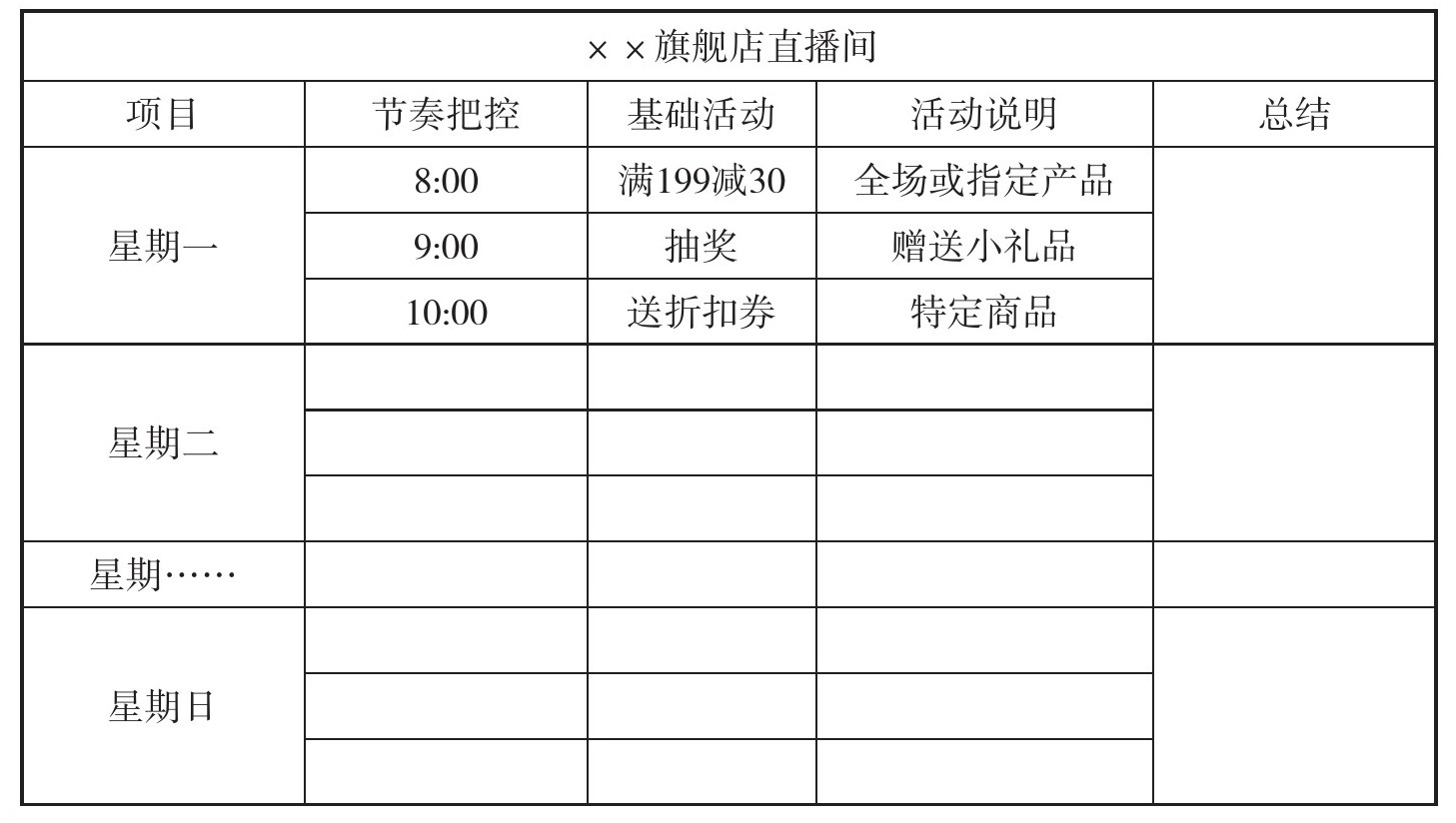 | ××旗舰店直播间 | | | | |
|---|---|---|---|---|
| 项目 | 节奏把控 | 基础活动 | 活动说明 | 总结 |
| 星期一 | 8:00 | 满199减30 | 全场或指定产品 | |
| | 9:00 | 抽奖 | 赠送小礼品 | |
| | 10:00 | 送折扣券 | 特定商品 | |
| 星期二 | | | | |
| | | | | |
| | | | | |
| 星期…… | | | | |
| 星期日 | | | | |
| | | | | |
| | | | | |